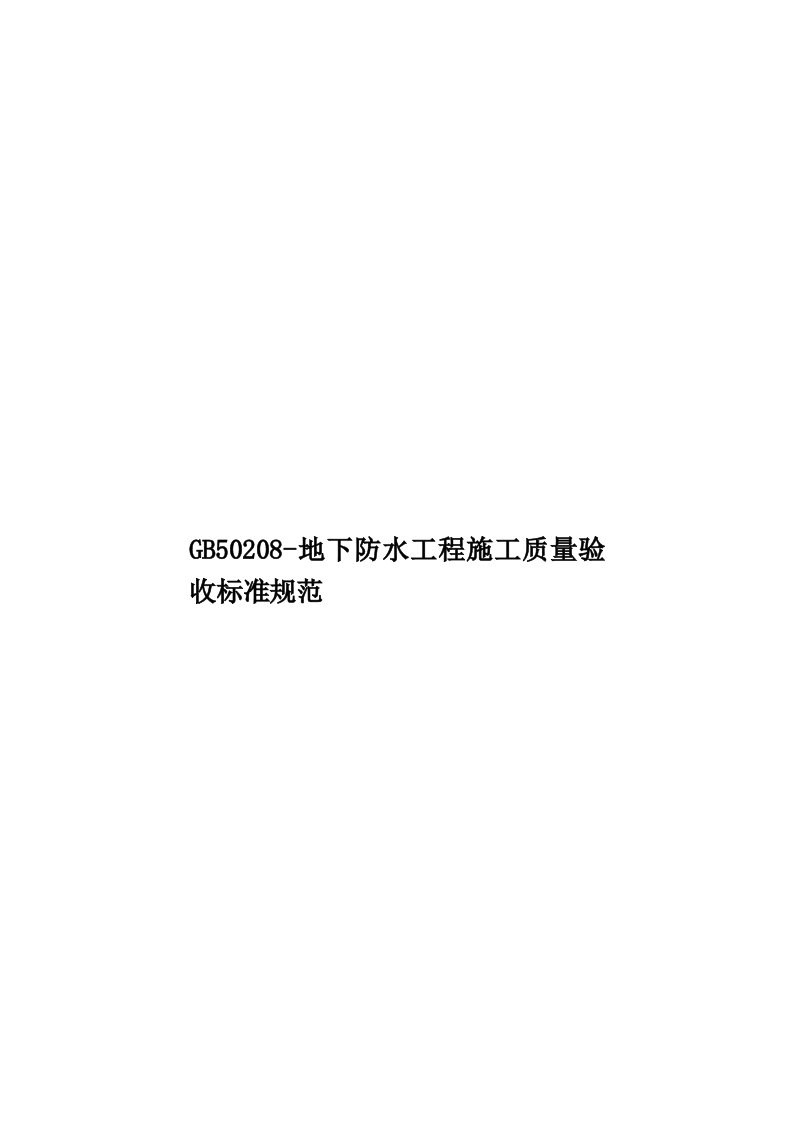 GB50208-地下防水工程施工质量验收标准规范